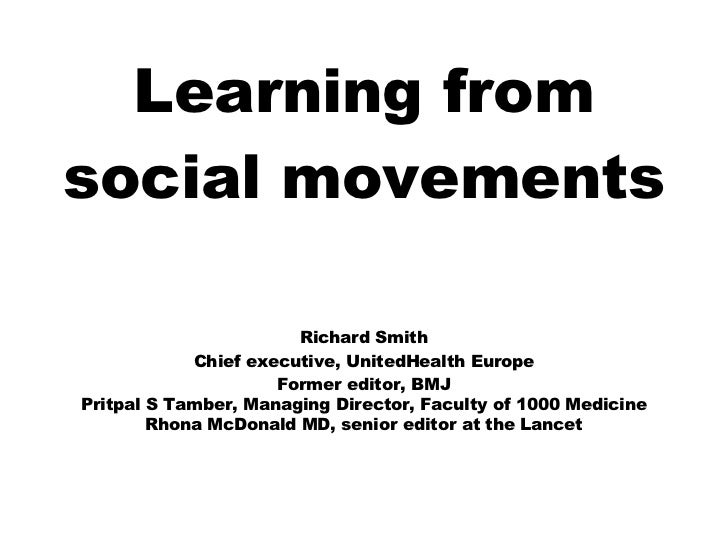 Learning from social movements

Richard Smith
Chief executive, UnitedHealth Europe
Former editor, BMJ
Pritpal S Tamber, Managing Director, Faculty of 1000 Medicine
Rhona McDonald MD, senior editor at the Lancet